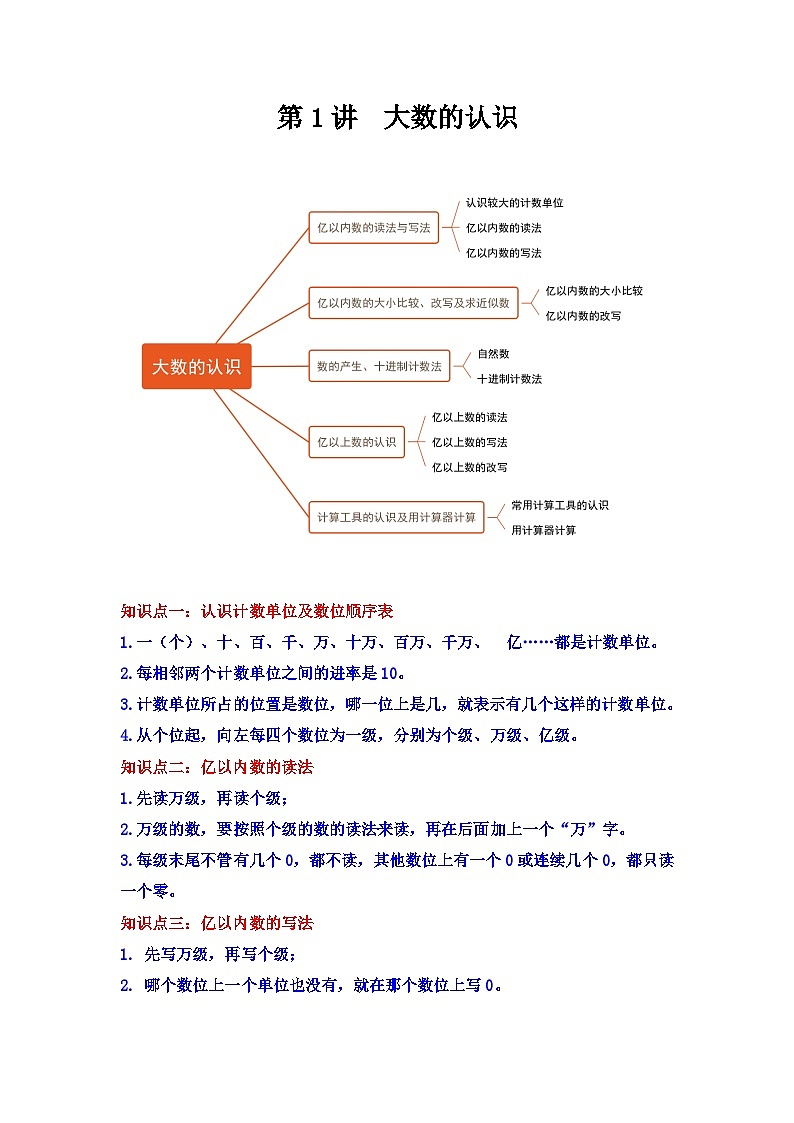 第 1 讲　大数的认识

大数的认识

亿以内数的读法与写法
认识较大的计数单位
亿以内数的读法
亿以内数的写法

亿以内数的大小比较、改写及求近似数
亿以内数的大小比较
亿以内数的改写

数的产生、十进制计数法
自然数
十进制计数法

亿以上数的认识
亿以上数的读法
亿以上数的写法
亿以上数的改写

计算工具的认识及用计算器计算
常用计算工具的认识
用计算器计算

知识点一：认识计数单位及数位顺序表

1.一（个）、十、百、千、万、十万、百万、千万、　亿……都是计数单位。

2.每相邻两个计数单位之间的进率是 10。

3.计数单位所占的位置是数位，哪一位上是几，就表示有几个这样的计数单位。

4.从个位起，向左每四个数位为一级，分别为个级、万级、亿级。

知识点二：亿以内数的读法

1.先读万级，再读个级；

2.万级的数，要按照个级的数的读法来读，再在后面加上一个“万”字。

3.每级末尾不管有几个 0，都不读，其他数位上有一个 0 或连续几个 0，都只读一个零。

知识点三：亿以内数的写法

1. 先写万级，再写个级；

2. 哪个数位上一个单位也没有，就在那个数位上写 0。